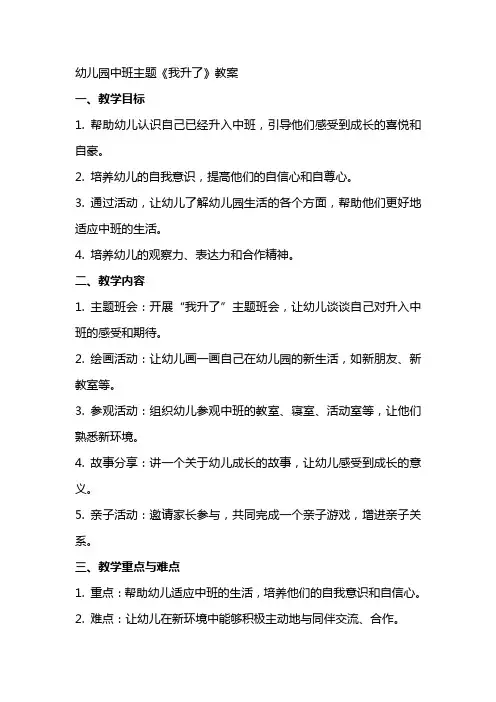 幼儿园中班主题《我升了》教案

一、教学目标

1. 帮助幼儿认识自己已经升入中班，引导他们感受到成长的喜悦和自豪。

2. 培养幼儿的自我意识，提高他们的自信心和自尊心。

3. 通过活动，让幼儿了解幼儿园生活的各个方面，帮助他们更好地适应中班的生活。

4. 培养幼儿的观察力、表达力和合作精神。

二、教学内容

1. 主题班会：开展“我升了”主题班会，让幼儿谈谈自己对升入中班的感受和期待。

2. 绘画活动：让幼儿画一画自己在幼儿园的新生活，如新朋友、新教室等。

3. 参观活动：组织幼儿参观中班的教室、寝室、活动室等，让他们熟悉新环境。

4. 故事分享：讲一个关于幼儿成长的故事，让幼儿感受到成长的意义。

5. 亲子活动：邀请家长参与，共同完成一个亲子游戏，增进亲子关系。

三、教学重点与难点

1. 重点：帮助幼儿适应中班的生活，培养他们的自我意识和自信心。

2. 难点：让幼儿在新环境中能够积极主动地与同伴交流、合作。